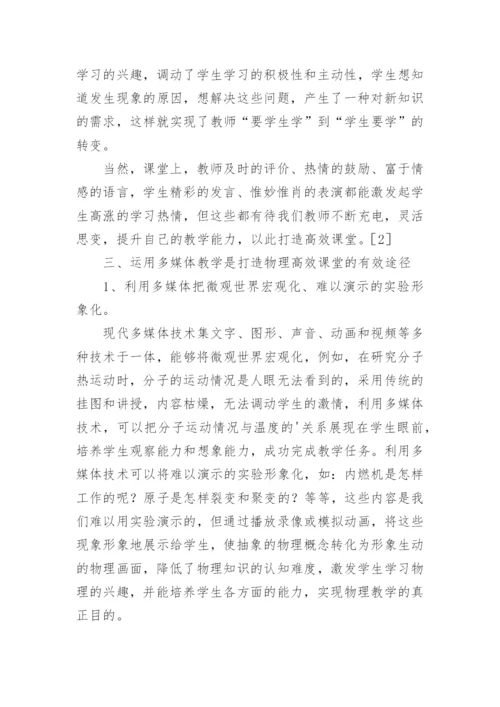 学习的兴趣，调动了学生学习的积极性和主动性，学生想知道发生现象的原因，想解决这些问题，产生了一种对新知识的需求，这样就实现了教师“要学生学”到“学生要学”的转变。

当然，课堂上，教师及时的评价、热情的鼓励、富于情感的语言，学生精彩的发言、惟妙惟肖的表演都能激发起学生高涨的学习热情，但这些都有待我们教师不断充电，灵活思变，提升自己的教学能力，以此打造高效课堂。[2]

三、运用多媒体教学是打造物理高效课堂的有效途径

1、利用多媒体把微观世界宏观化、难以演示的实验形象化。

现代多媒体技术集文字、图形、声音、动画和视频等多种技术于一体，能够将微观世界宏观化，例如，在研究分子热运动时，分子的运动情况是人眼无法看到的，采用传统的挂图和讲授，内容枯燥，无法调动学生的激情，利用多媒体技术，可以把分子运动情况与温度的'关系展现在学生眼前，培养学生观察能力和想象能力，成功完成教学任务。利用多媒体技术可以将难以演示的实验形象化，如：内燃机是怎样工作的呢？原子是怎样裂变和聚变的？等等，这些内容是我们难以用实验演示的，但通过播放录像或模拟动画，将这些现象形象地展示给学生，使抽象的物理概念转化为形象生动的物理画面，降低了物理知识的认知难度，激发学生学习物理的兴趣，并能培养学生各方面的能力，实现物理教学的真正目的。